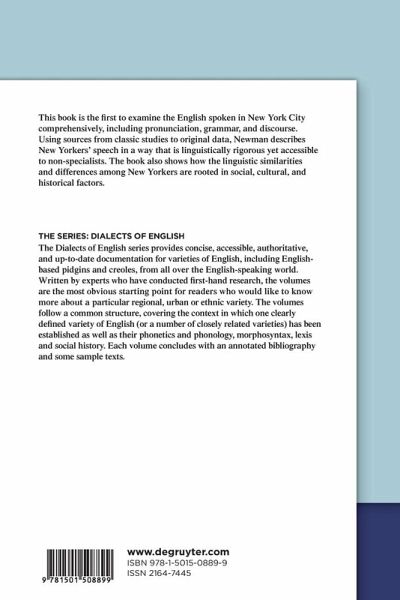 This book is the first to examine the English spoken in New York City comprehensively, including pronunciation, grammar, and discourse. Using sources from classic studies to original data, Newman describes New Yorkers' speech in a way that is linguistically rigorous yet accessible to non-specialists. The book also shows how the linguistic similarities and differences among New Yorkers are rooted in social, cultural, and historical factors.

THE SERIES: DIALECTS OF ENGLISH
The Dialects of English series provides concise, accessible, authoritative, and up-to-date documentation for varieties of English, including English-based pidgins and creoles, from all over the English-speaking world. Written by experts who have conducted first-hand research, the volumes are the most obvious starting point for readers who would like to know more about a particular regional, urban or ethnic variety. The volumes follow a common structure, covering the context in which one clearly defined variety of English (or a number of closely related varieties) has been established as well as their phonetics and phonology, morphosyntax, lexis and social history. Each volume concludes with an annotated bibliography and some sample texts.

9 781501 508899

www.degruyter.com
ISBN 978-1-5015-0889-9
ISSN 2164-7445